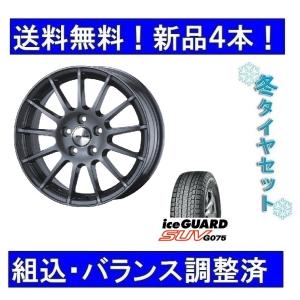 送料無料！新品4本！

冬タイヤセット

iceGUARD
SUV G075

組込・バランス調整済